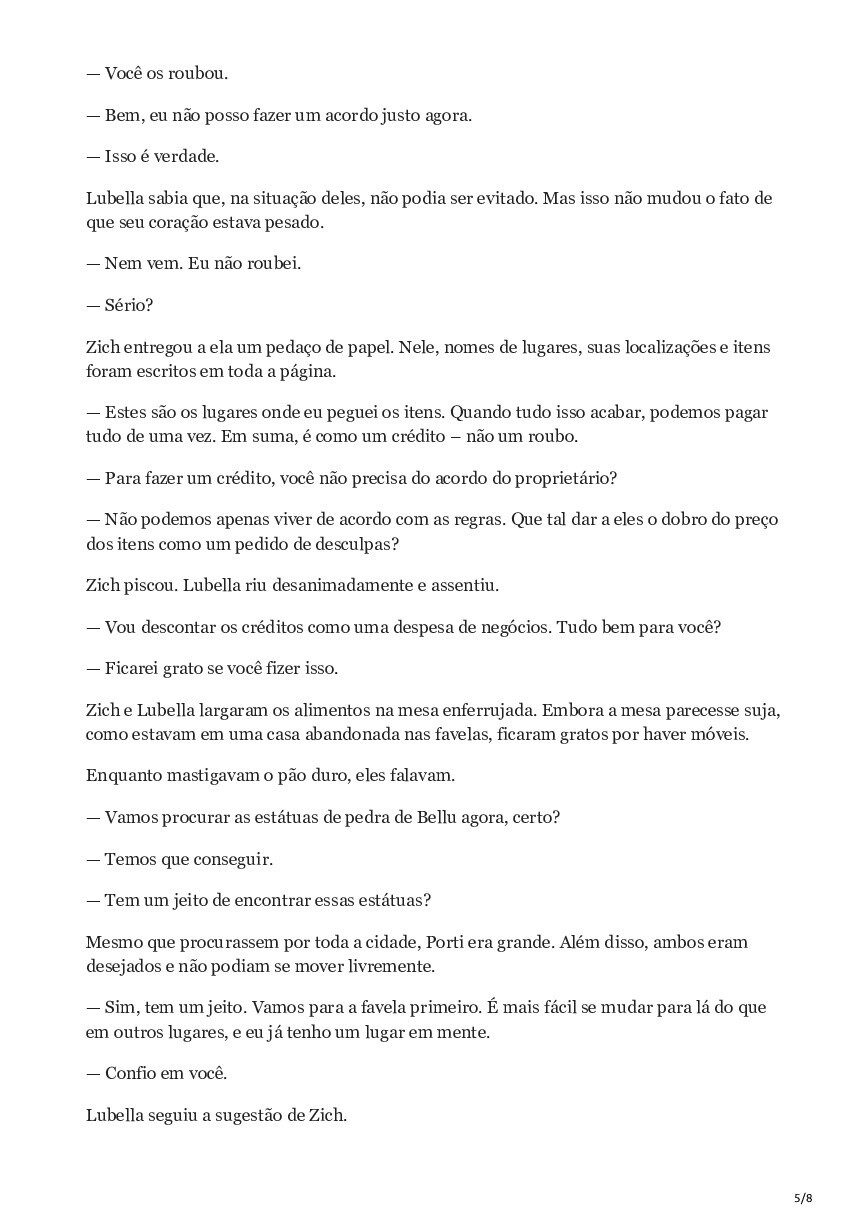 — Você os roubou.

— Bem, eu não posso fazer um acordo justo agora.

— Isso é verdade.

Lubella sabia que, na situação deles, não podia ser evitado. Mas isso não mudou o fato de que seu coração estava pesado.

— Nem vem. Eu não roubei.

— Sério?

Zich entregou a ela um pedaço de papel. Nele, nomes de lugares, suas localizações e itens foram escritos em toda a página.

— Estes são os lugares onde eu peguei os itens. Quando tudo isso acabar, podemos pagar tudo de uma vez. Em suma, é como um crédito – não um roubo.

— Para fazer um crédito, você não precisa do acordo do proprietário?

— Não podemos apenas viver de acordo com as regras. Que tal dar a eles o dobro do preço dos itens como um pedido de desculpas?

Zich piscou. Lubella riu desanimadamente e assentiu.

— Vou descontar os créditos como uma despesa de negócios. Tudo bem para você?

— Ficarei grato se você fizer isso.

Zich e Lubella largaram os alimentos na mesa enferrujada. Embora a mesa parecesse suja, como estavam em uma casa abandonada nas favelas, ficaram gratos por haver móveis.

Enquanto mastigavam o pão duro, eles falavam.

— Vamos procurar as estátuas de pedra de Bellu agora, certo?

— Temos que conseguir.

— Tem um jeito de encontrar essas estátuas?

Mesmo que procurassem por toda a cidade, Porti era grande. Além disso, ambos eram desejados e não podiam se mover livremente.

— Sim, tem um jeito. Vamos para a favela primeiro. É mais fácil se mudar para lá do que em outros lugares, e eu já tenho um lugar em mente.

— Confio em você.

Lubella seguiu a sugestão de Zich.

5/8